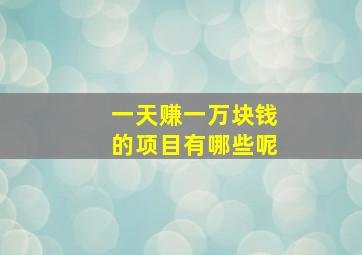 一天赚一万块钱
的项目有哪些呢